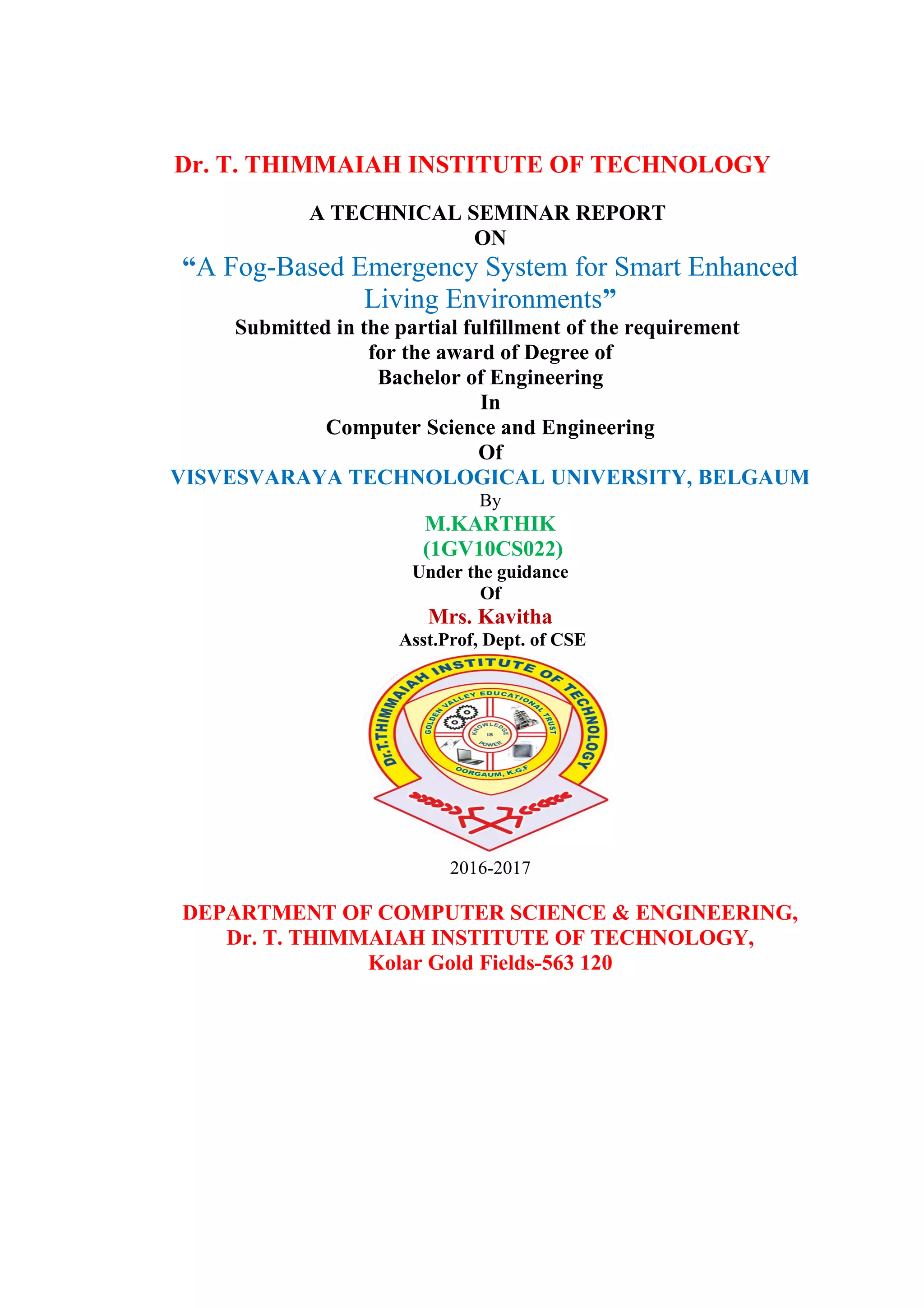 Dr. T. THIMMAIAH INSTITUTE OF TECHNOLOGY

A TECHNICAL SEMINAR REPORT
ON
“A Fog-Based Emergency System for Smart Enhanced Living Environments”
Submitted in the partial fulfillment of the requirement for the award of Degree of
Bachelor of Engineering
In
Computer Science and Engineering
Of
VISVESVARAYA TECHNOLOGICAL UNIVERSITY, BELGAUM
By
M.KARTHIK
(1GV10CS022)
Under the guidance
Of
Mrs. Kavitha
Asst.Prof, Dept. of CSE

Dr.T.THIMMAIAH INSTITUTE OF TECHNOLOGY
GOLDEN VALLEY EDUCATIONAL TRUST
KNOWLEDGE IS POWER
OORGAUM, K.G.F

2016-2017

DEPARTMENT OF COMPUTER SCIENCE & ENGINEERING,
Dr. T. THIMMAIAH INSTITUTE OF TECHNOLOGY,
Kolar Gold Fields-563 120